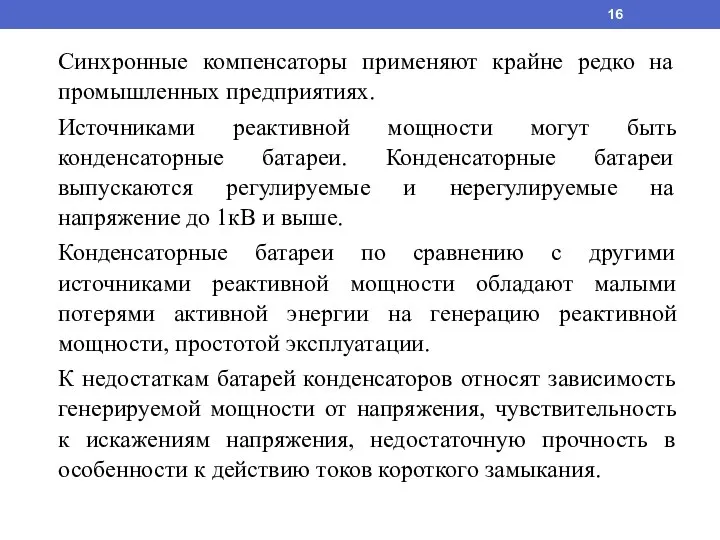 16

Синхронные компенсаторы применяют крайне редко на промышленных предприятиях.

Источниками реактивной мощности могут быть конденсаторные батареи. Конденсаторные батареи выпускаются регулируемые и нерегулируемые на напряжение до 1кВ и выше.

Конденсаторные батареи по сравнению с другими источниками реактивной мощности обладают малыми потерями активной энергии на генерацию реактивной мощности, простотой эксплуатации.

К недостаткам батарей конденсаторов относят зависимость генерируемой мощности от напряжения, чувствительность к искажениям напряжения, недостаточную прочность в особенности к действию токов короткого замыкания.